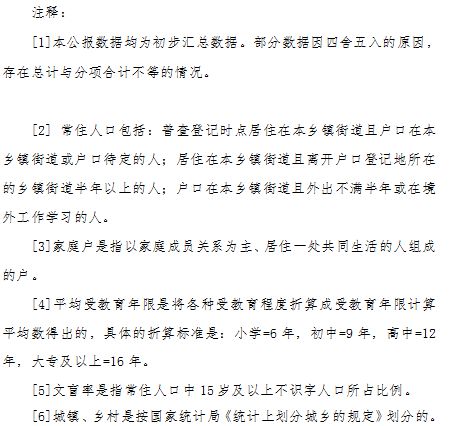 注释：

[1]本公报数据均为初步汇总数据。部分数据因四舍五入的原因，存在总计与分项合计不等的情况。

[2] 常住人口包括：普查登记时点居住在本乡镇街道且户口在本乡镇街道或户口待定的人；居住在本乡镇街道且离开户口登记地所在的乡镇街道半年以上的人；户口在本乡镇街道且外出不满半年或在境外工作学习的人。

[3]家庭户是指以家庭成员关系为主、居住一处共同生活的人组成的户。

[4]平均受教育年限是将各种受教育程度折算成受教育年限计算平均数得出的，具体的折算标准是：小学=6 年，初中=9 年，高中=12 年，大专及以上=16 年。

[5]文盲率是指常住人口中 15 岁及以上不识字人口所占比例。

[6]城镇、乡村是按国家统计局《统计上划分城乡的规定》划分的。